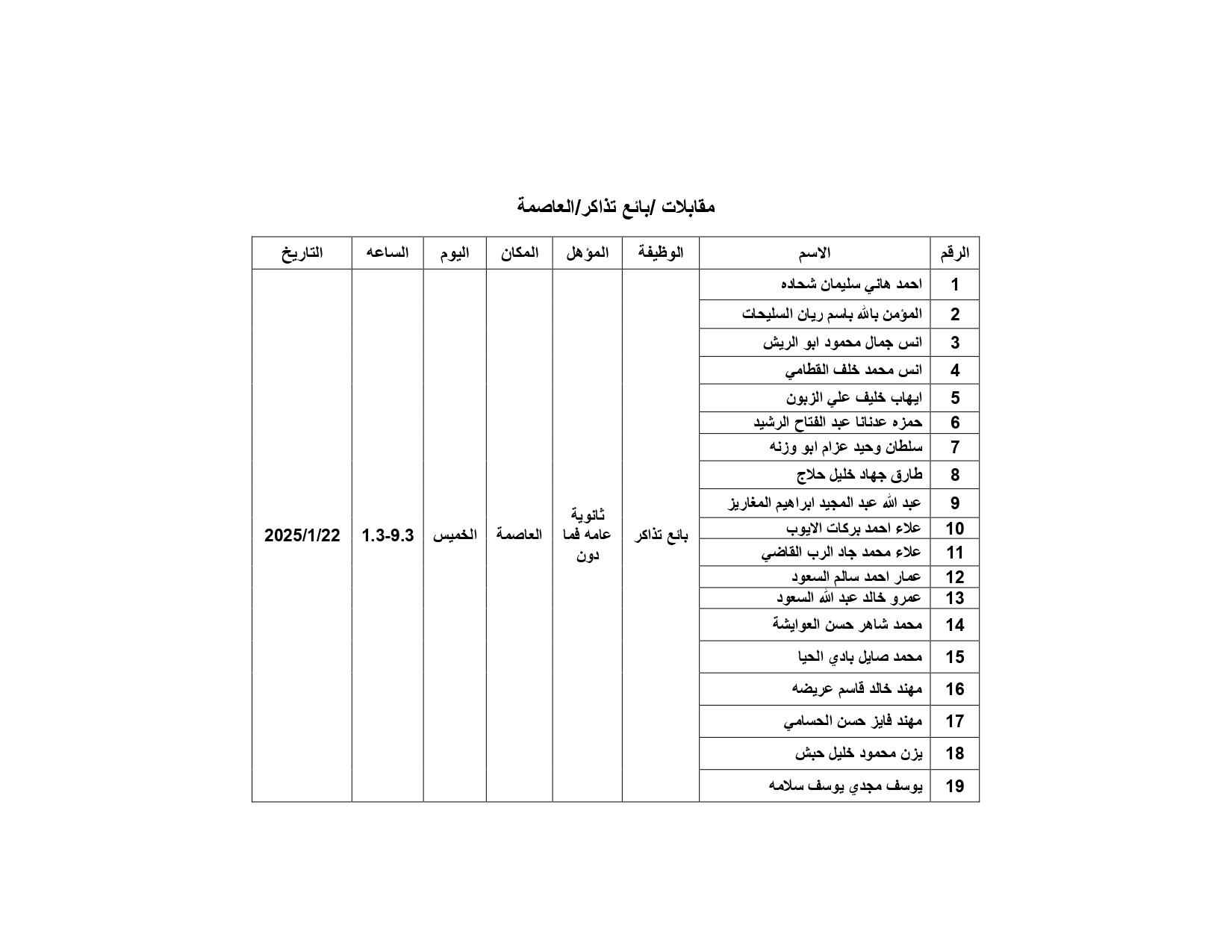 مقابلات /بائع تذاكر/العاصمة

| الرقم | الاسم | الوظيفة | المؤهل | المكان | اليوم | الساعه | التاريخ |
|---|---|---|---|---|---|---|---|
| 1 | احمد هاني سليمان شحاده | بائع تذاكر | ثانوية عامه فما دون | العاصمة | الخميس | 1.3-9.3 | 2025/1/22 |
| 2 | المؤمن بالله باسم ريان السليحات | | | | | | |
| 3 | انس جمال محمود ابو الريش | | | | | | |
| 4 | انس محمد خلف القطامي | | | | | | |
| 5 | ايهاب خليف علي الزبون | | | | | | |
| 6 | حمزه عدنانا عبد الفتاح الرشيد | | | | | | |
| 7 | سلطان وحيد عزام ابو وزنه | | | | | | |
| 8 | طارق جهاد خليل حلاج | | | | | | |
| 9 | عبد الله عبد المجيد ابراهيم المغاريز | | | | | | |
| 10 | علاء احمد بركات الايوب | | | | | | |
| 11 | علاء محمد جاد الرب القاضي | | | | | | |
| 12 | عمار احمد سالم السعود | | | | | | |
| 13 | عمرو خالد عبد الله السعود | | | | | | |
| 14 | محمد شاهر حسن العوايشة | | | | | | |
| 15 | محمد صايل بادي الحيا | | | | | | |
| 16 | مهند خالد قاسم عريضه | | | | | | |
| 17 | مهند فايز حسن الحسامي | | | | | | |
| 18 | يزن محمود خليل حبش | | | | | | |
| 19 | يوسف مجدي يوسف سلامه | | | | | | |